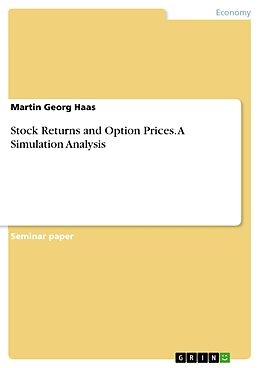 Economy

Martin Georg Haas

Stock Returns and Option Prices. A Simulation Analysis

Seminar paper

GRIN